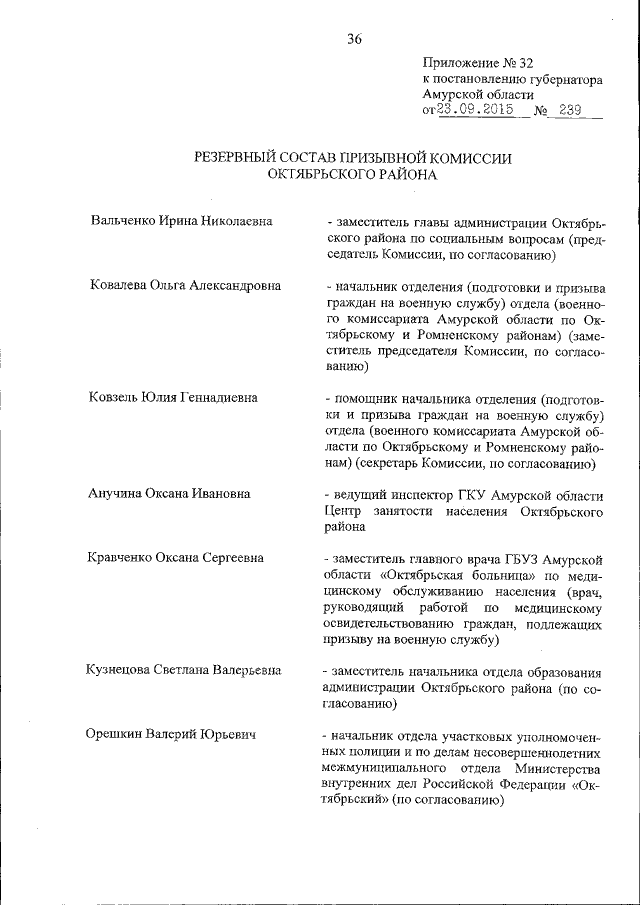 36

Приложение № 32
к постановлению губернатора
Амурской области
от 23.09.2015 № 239

РЕЗЕРВНЫЙ СОСТАВ ПРИЗЫВНОЙ КОМИССИИ
ОКТЯБРЬСКОГО РАЙОНА

Вальченко Ирина Николаевна

- заместитель главы администрации Октябрьского района по социальным вопросам (председатель Комиссии, по согласованию)

Ковалева Ольга Александровна

- начальник отделения (подготовки и призыва граждан на военную службу) отдела (военного комиссариата Амурской области по Октябрьскому и Ромненскому районам) (заместитель председателя Комиссии, по согласованию)

Ковзель Юлия Геннадиевна

- помощник начальника отделения (подготовки и призыва граждан на военную службу) отдела (военного комиссариата Амурской области по Октябрьскому и Ромненскому районам) (секретарь Комиссии, по согласованию)

Анучина Оксана Ивановна

- ведущий инспектор ГКУ Амурской области Центр занятости населения Октябрьского района

Кравченко Оксана Сергеевна

- заместитель главного врача ГБУЗ Амурской области «Октябрьская больница» по медицинскому обслуживанию населения (врач, руководящий работой по медицинскому освидетельствованию граждан, подлежащих призыву на военную службу)

Кузнецова Светлана Валерьевна

- заместитель начальника отдела образования администрации Октябрьского района (по согласованию)

Орешкин Валерий Юрьевич

- начальник отдела участковых уполномоченных полиции и по делам несовершеннолетних межмуниципального отдела Министерства внутренних дел Российской Федерации «Октябрьский» (по согласованию)